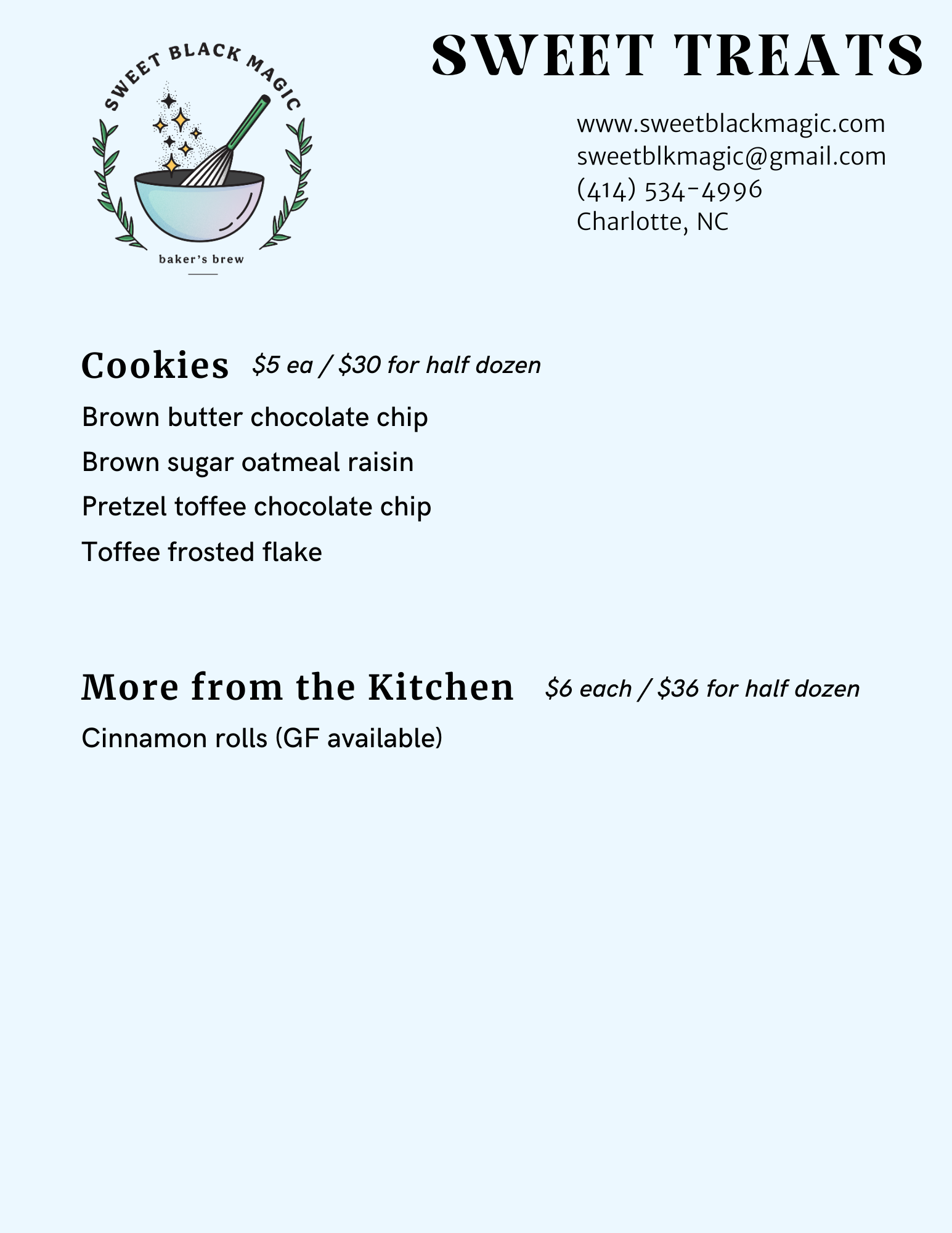 SWEET BLACK MAGIC

baker's brew

SWEET TREATS

www.sweetblackmagic.com
sweetblkmagic@gmail.com
(414) 534-4996
Charlotte, NC

Cookies $5 ea / $30 for half dozen

Brown butter chocolate chip

Brown sugar oatmeal raisin

Pretzel toffee chocolate chip

Toffee frosted flake

More from the Kitchen $6 each / $36 for half dozen

Cinnamon rolls (GF available)